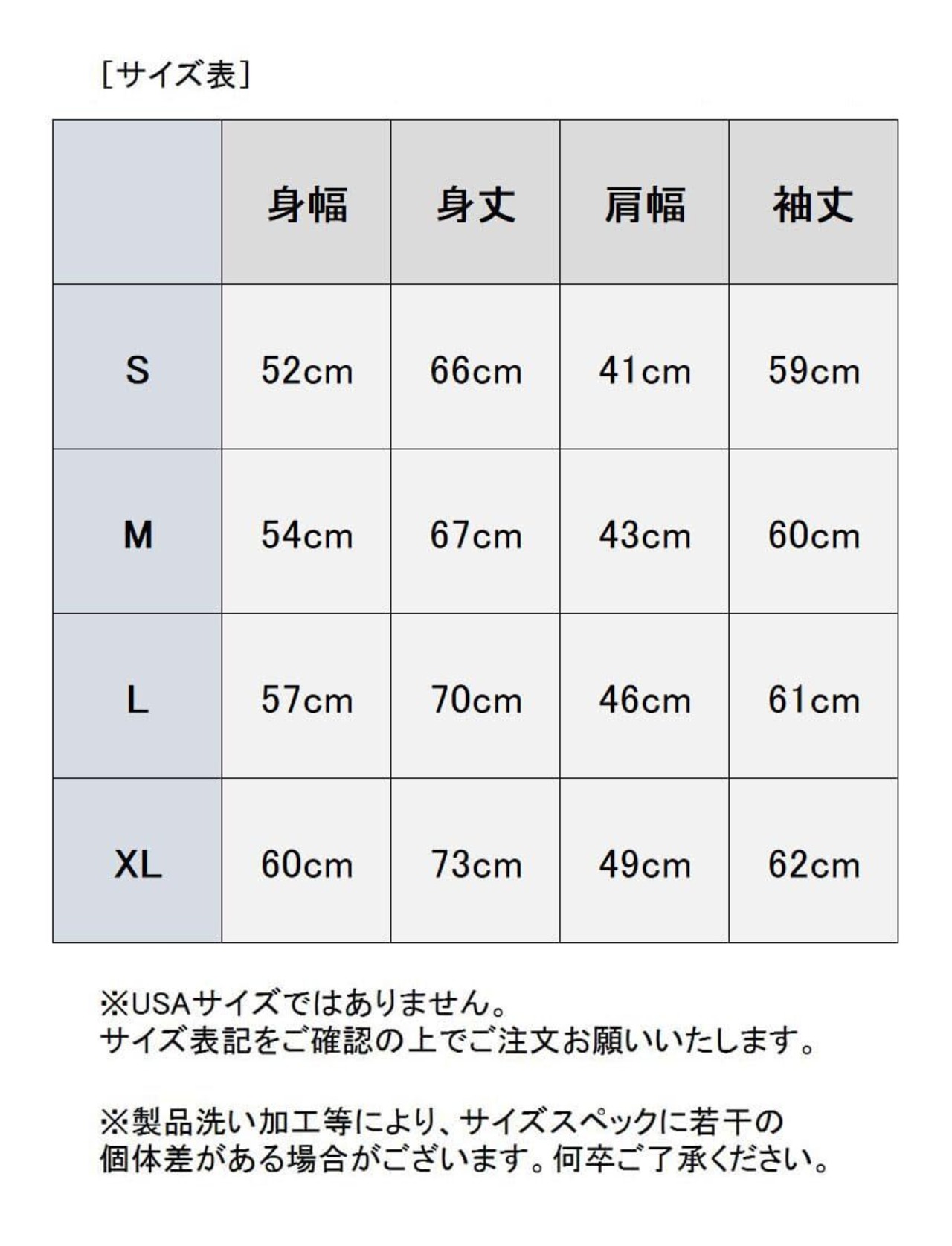 ［サイズ表］

|  | 身幅 | 身丈 | 肩幅 | 袖丈 |
|---|---|---|---|---|
| S | 52cm | 66cm | 41cm | 59cm |
| M | 54cm | 67cm | 43cm | 60cm |
| L | 57cm | 70cm | 46cm | 61cm |
| XL | 60cm | 73cm | 49cm | 62cm |

※USAサイズではありません。
サイズ表記をご確認の上でご注文お願いいたします。

※製品洗い加工等により、サイズスペックに若干の個体差がある場合がございます。何卒ご了承ください。